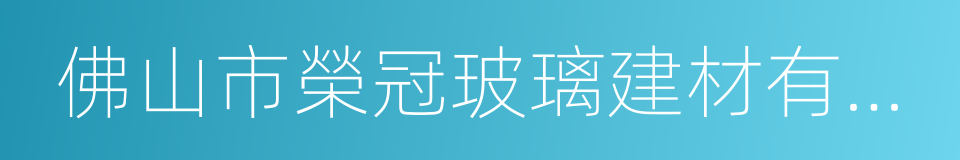 佛山市榮冠玻璃建材有...